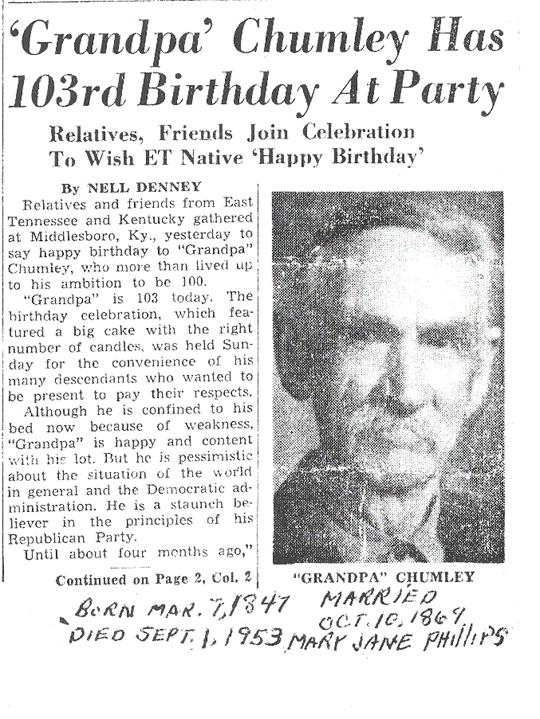 'Grandpa' Chumley Has 103rd Birthday At Party

Relatives, Friends Join Celebration To Wish ET Native 'Happy Birthday'

By NELL DENNEY

Relatives and friends from East Tennessee and Kentucky gathered at Middlesboro, Ky., yesterday to say happy birthday to "Grandpa" Chumley, who more than lived up to his ambition to be 100.

"Grandpa" is 103 today. The birthday celebration, which featured a big cake with the right number of candles, was held Sunday for the convenience of his many descendants who wanted to be present to pay their respects.

Although he is confined to his bed now because of weakness, "Grandpa" is happy and content with his lot. But he is pessimistic about the situation of the world in general and the Democratic administration. He is a staunch believer in the principles of his Republican Party.

Until about four months ago,"

Continued on Page 2, Col. 2

"GRANDPA" CHUMLEY

BORN MAR. 7, 1847
DIED SEPT. 1, 1953
MARRIED OCT. 10, 1869
MARY JANE PHILLIPS